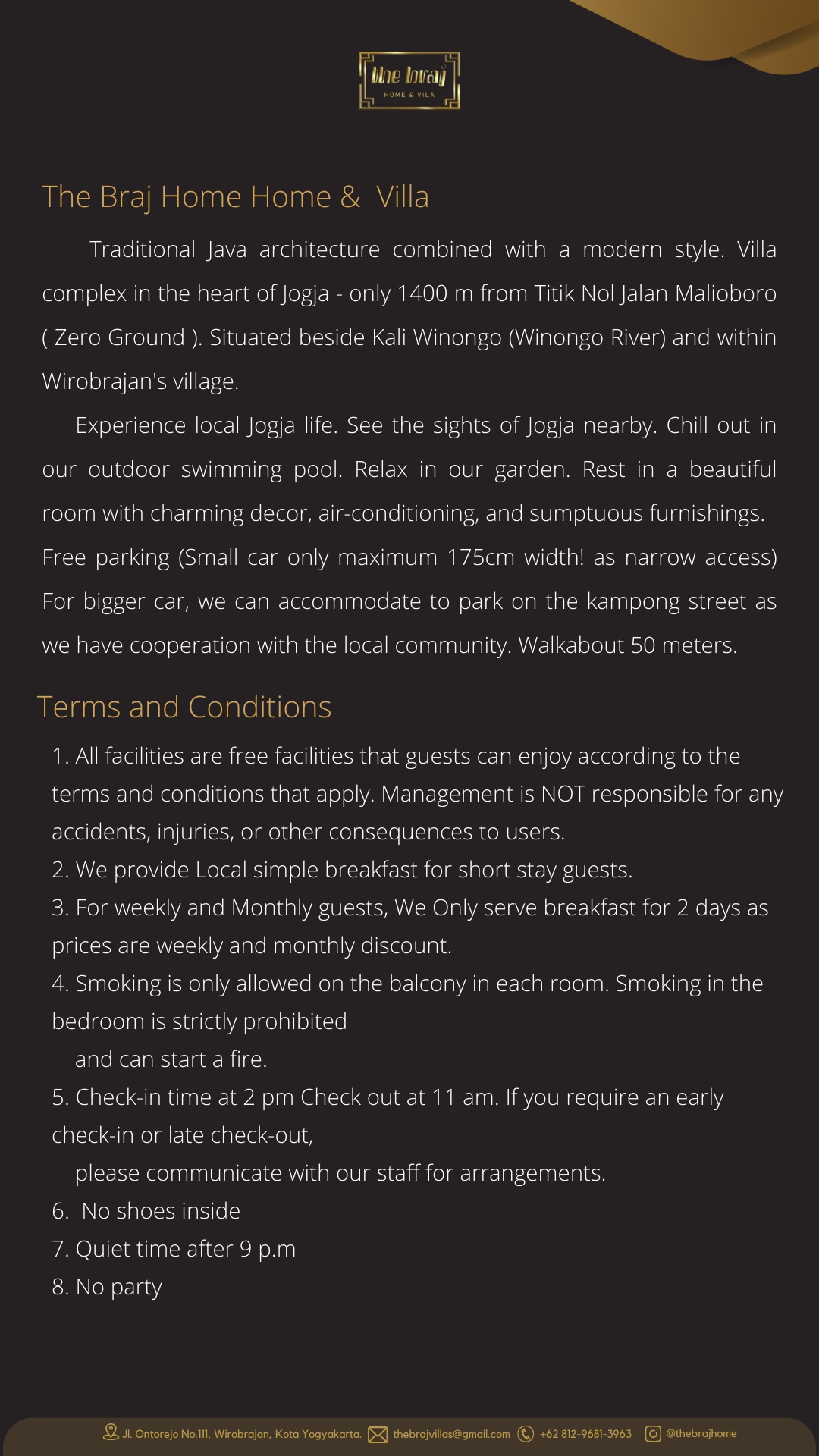 the braj
HOME & VILA

The Braj Home Home & Villa

Traditional Java architecture combined with a modern style. Villa complex in the heart of Jogja - only 1400 m from Titik Nol Jalan Malioboro ( Zero Ground ). Situated beside Kali Winongo (Winongo River) and within Wirobrajan's village.

Experience local Jogja life. See the sights of Jogja nearby. Chill out in our outdoor swimming pool. Relax in our garden. Rest in a beautiful room with charming decor, air-conditioning, and sumptuous furnishings. Free parking (Small car only maximum 175cm width! as narrow access) For bigger car, we can accommodate to park on the kampong street as we have cooperation with the local community. Walkabout 50 meters.

Terms and Conditions

1. All facilities are free facilities that guests can enjoy according to the terms and conditions that apply. Management is NOT responsible for any accidents, injuries, or other consequences to users.
2. We provide Local simple breakfast for short stay guests.
3. For weekly and Monthly guests, We Only serve breakfast for 2 days as prices are weekly and monthly discount.
4. Smoking is only allowed on the balcony in each room. Smoking in the bedroom is strictly prohibited
and can start a fire.
5. Check-in time at 2 pm Check out at 11 am. If you require an early check-in or late check-out,
please communicate with our staff for arrangements.
6. No shoes inside
7. Quiet time after 9 p.m
8. No party

Jl. Ontorejo No.111, Wirobrajan, Kota Yogyakarta. thebrajvillas@gmail.com +62 812-9681-3963 @thebrajhome